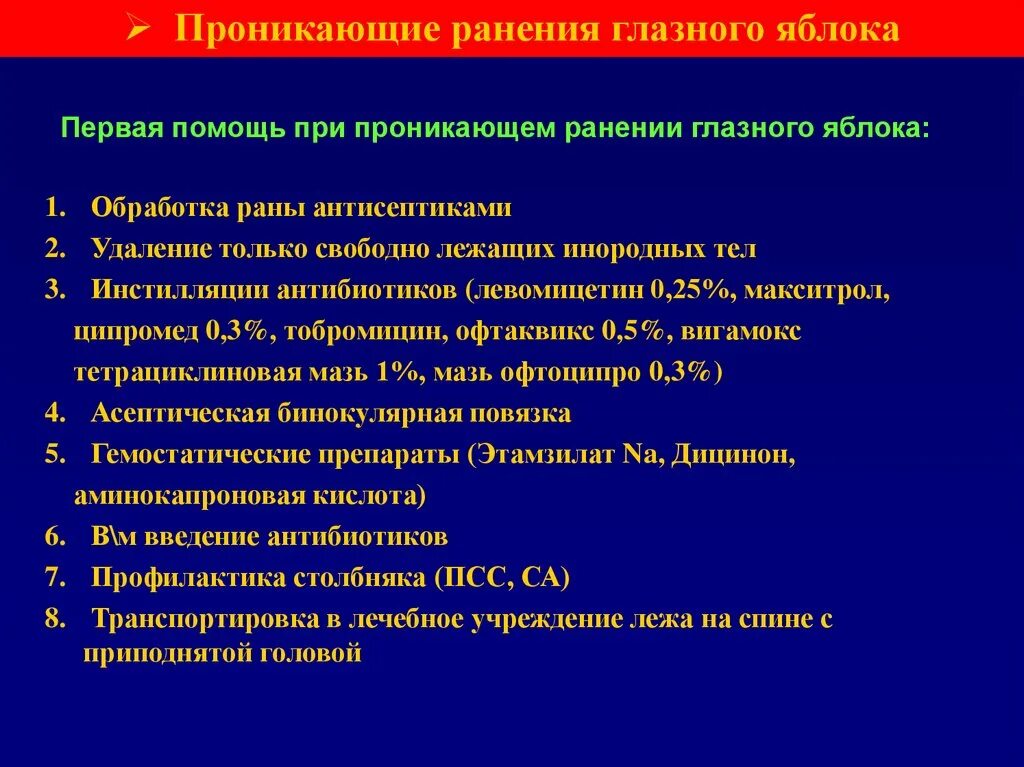 ➢ Проникающие ранения глазного яблока

Первая помощь при проникающем ранении глазного яблока:

1. Обработка раны антисептиками
2. Удаление только свободно лежащих инородных тел
3. Инстилляции антибиотиков (левомицетин 0,25%, макситрол, ципромед 0,3%, тобромицин, офтаквикс 0,5%, вигамокс тетрациклиновая мазь 1%, мазь офтоципро 0,3%)
4. Асептическая бинокулярная повязка
5. Гемостатические препараты (Этамзилат Na, Дицинон, аминокапроновая кислота)
6. В\м введение антибиотиков
7. Профилактика столбняка (ПСС, СА)
8. Транспортировка в лечебное учреждение лежа на спине с приподнятой головой